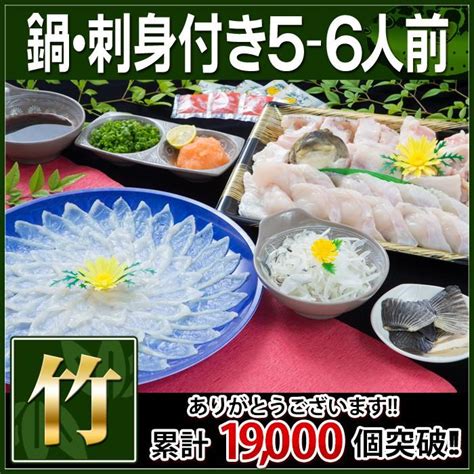 鍋・刺身付き5-6人前

竹

ありがとうございます!!

累計 19,000 個突破!!